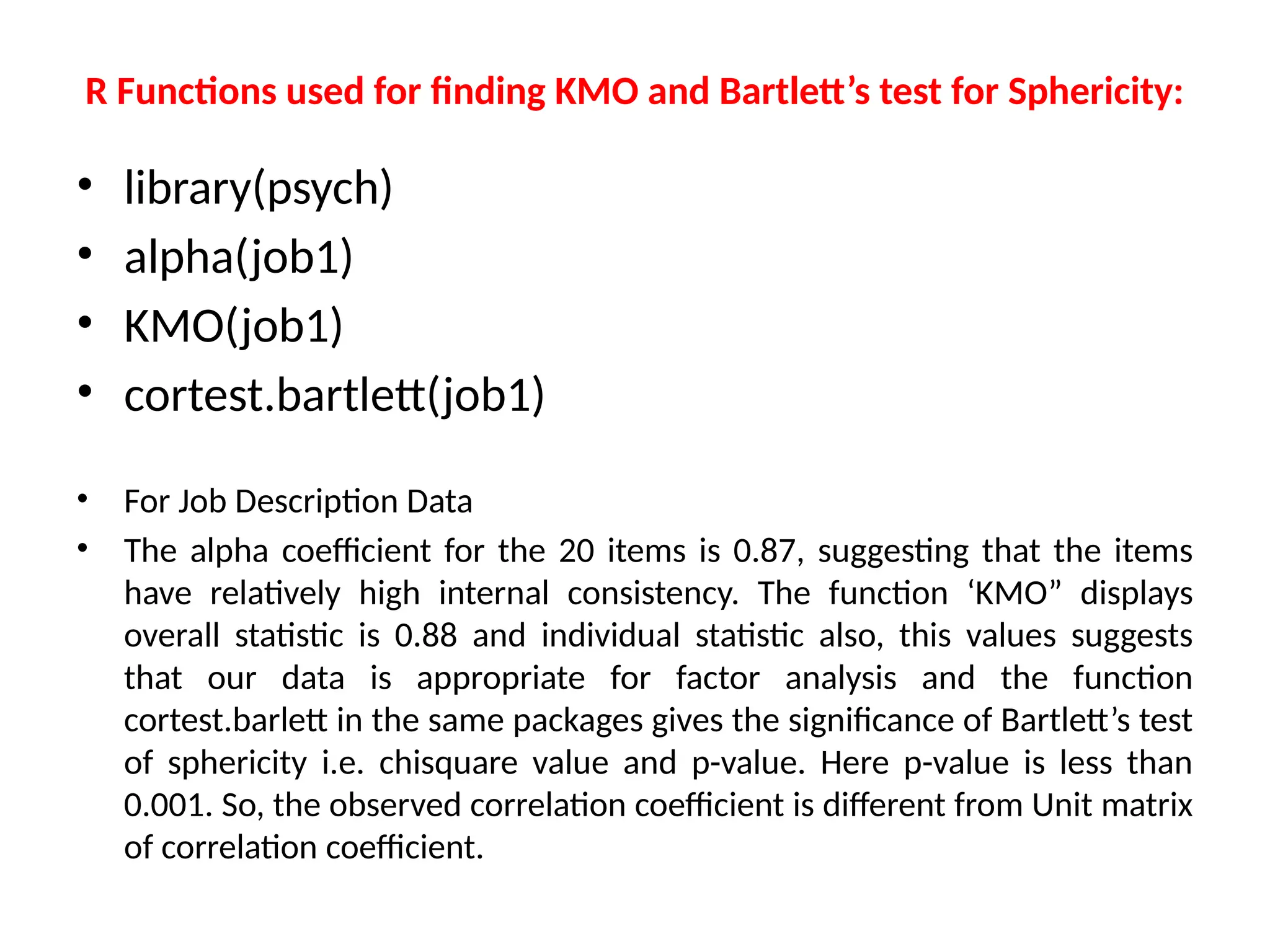 R Functions used for finding KMO and Bartlett’s test for Sphericity:

• library(psych)
• alpha(job1)
• KMO(job1)
• cortest.bartlett(job1)

• For Job Description Data
• The alpha coefficient for the 20 items is 0.87, suggesting that the items have relatively high internal consistency. The function ‘KMO” displays overall statistic is 0.88 and individual statistic also, this values suggests that our data is appropriate for factor analysis and the function cortest.barlett in the same packages gives the significance of Bartlett’s test of sphericity i.e. chisquare value and p-value. Here p-value is less than 0.001. So, the observed correlation coefficient is different from Unit matrix of correlation coefficient.